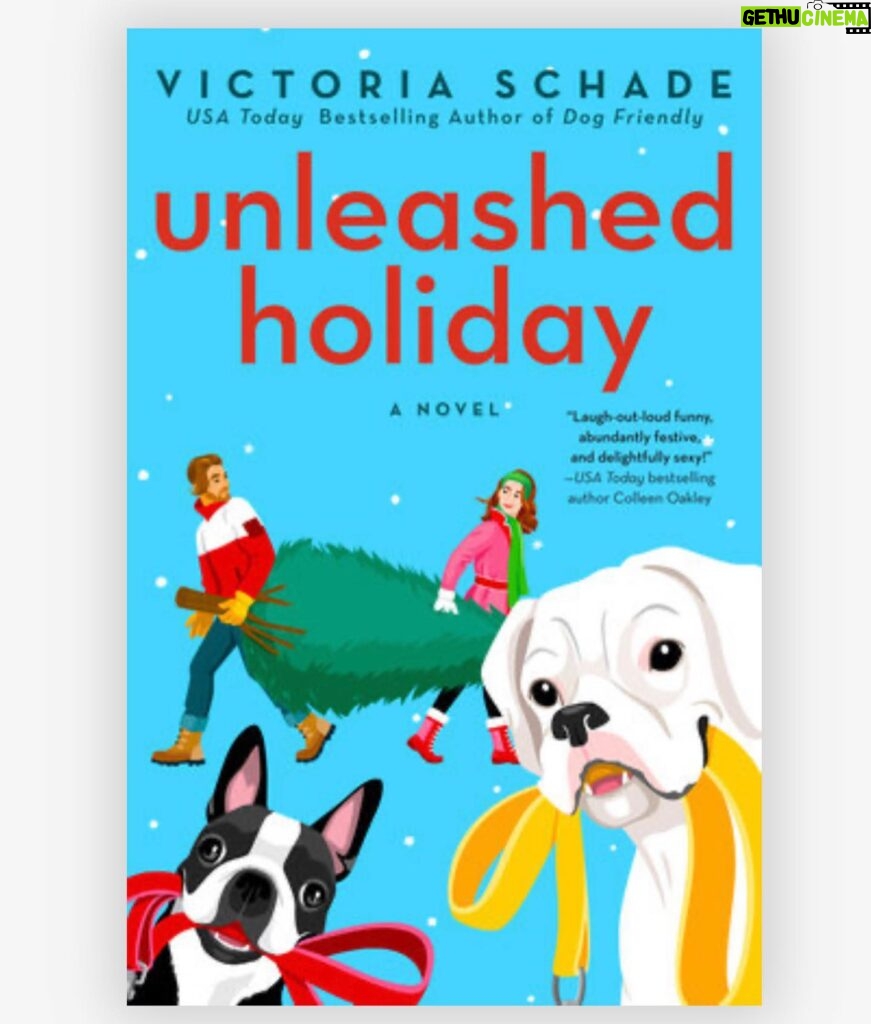 GETHU CINEMA

VICTORIA SCHADE
USA Today Bestselling Author of Dog Friendly

unleashed holiday

A NOVEL

"Laugh-out-loud funny, abundantly festive, and delightfully sexy!"
—USA Today bestselling author Colleen Oakley